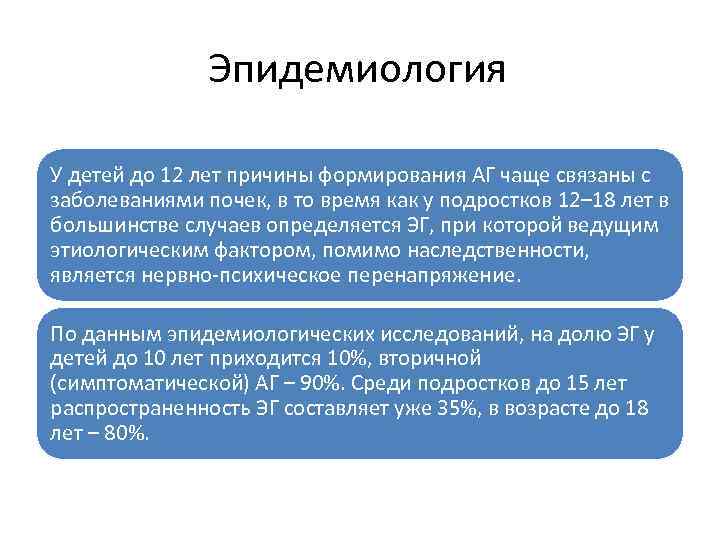 Эпидемиология

У детей до 12 лет причины формирования АГ чаще связаны с заболеваниями почек, в то время как у подростков 12–18 лет в большинстве случаев определяется ЭГ, при которой ведущим этиологическим фактором, помимо наследственности, является нервно-психическое перенапряжение.

По данным эпидемиологических исследований, на долю ЭГ у детей до 10 лет приходится 10%, вторичной (симптоматической) АГ – 90%. Среди подростков до 15 лет распространенность ЭГ составляет уже 35%, в возрасте до 18 лет – 80%.